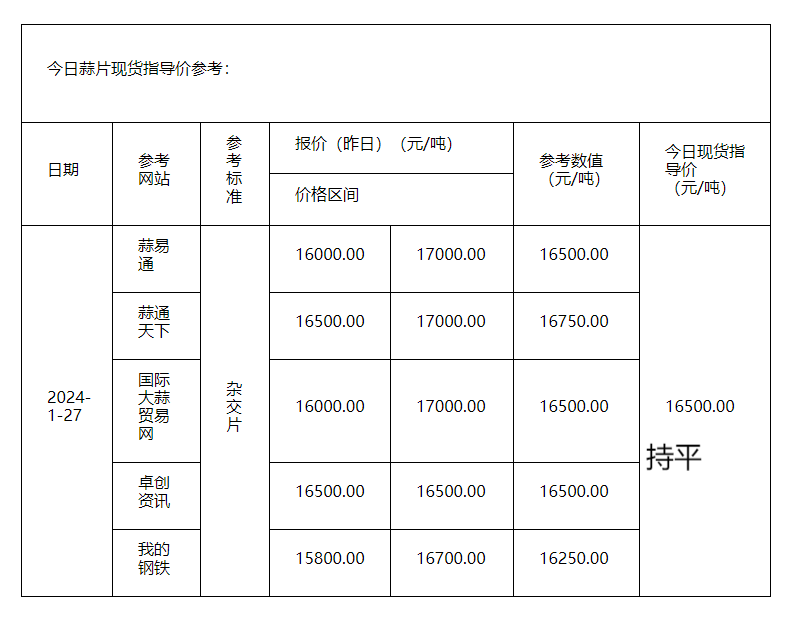 今日蒜片现货指导价参考：

| 日期 | 参考网站 | 参考标准 | 报价（昨日）（元/吨） 价格区间 | | 参考数值（元/吨） | 今日现货指导价（元/吨） |
|---|---|---|---|---|---|---|
| 2024-1-27 | 蒜易通 | 杂交片 | 16000.00 | 17000.00 | 16500.00 | 16500.00 持平 |
| | 蒜通天下 | | 16500.00 | 17000.00 | 16750.00 | |
| | 国际大蒜贸易网 | | 16000.00 | 17000.00 | 16500.00 | |
| | 卓创资讯 | | 16500.00 | 16500.00 | 16500.00 | |
| | 我的钢铁 | | 15800.00 | 16700.00 | 16250.00 | |